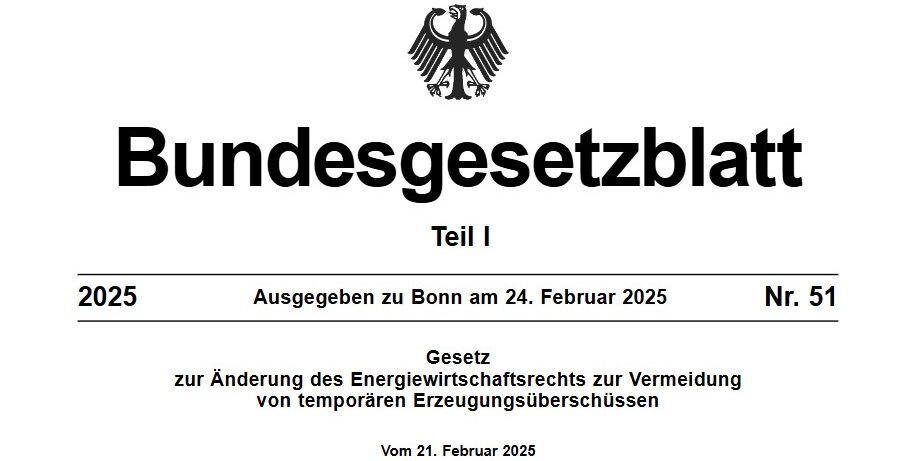 Bundesgesetzblatt

Teil I

2025 Ausgegeben zu Bonn am 24. Februar 2025 Nr. 51

Gesetz
zur Änderung des Energiewirtschaftsrechts zur Vermeidung von temporären Erzeugungsüberschüssen

Vom 21. Februar 2025